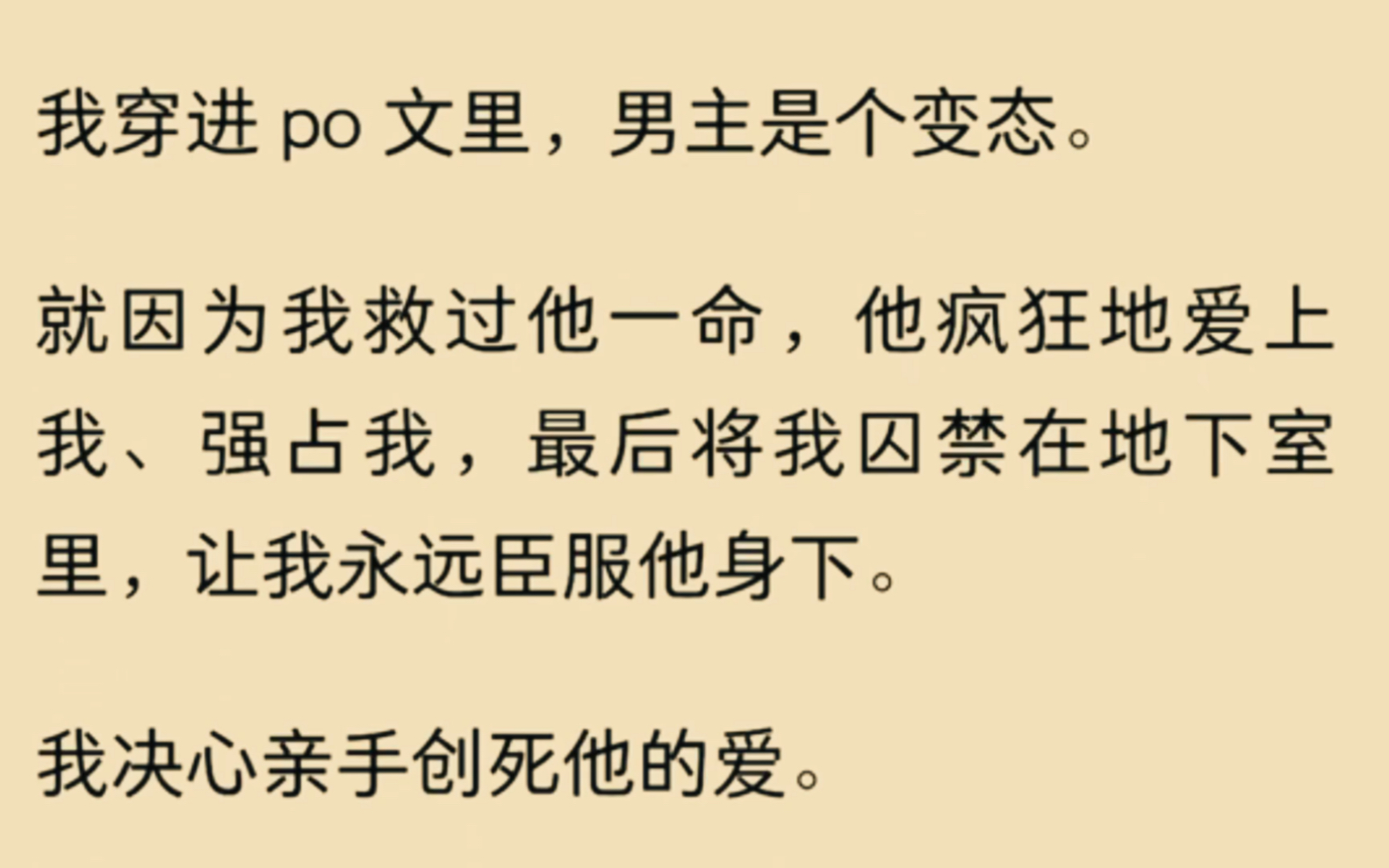 我穿进 po 文里，男主是个变态。

就因为我救过他一命，他疯狂地爱上我、强占我，最后将我囚禁在地下室里，让我永远臣服他身下。

我决心亲手创死他的爱。